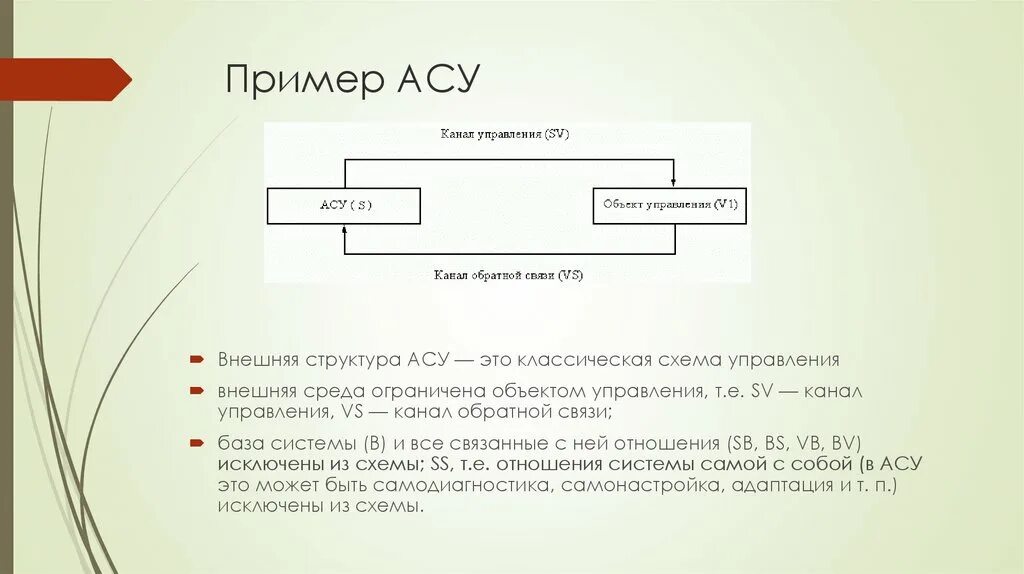 Пример АСУ

Канал управления (SV)

АСУ ( S )

Объект управления (V1)

Канал обратной связи (VS)

Внешняя структура АСУ — это классическая схема управления

внешняя среда ограничена объектом управления, т.е. SV — канал управления, VS — канал обратной связи;

база системы (B) и все связанные с ней отношения (SB, BS, VB, BV) исключены из схемы; SS, т.е. отношения системы самой с собой (в АСУ это может быть самодиагностика, самонастройка, адаптация и т. п.) исключены из схемы.